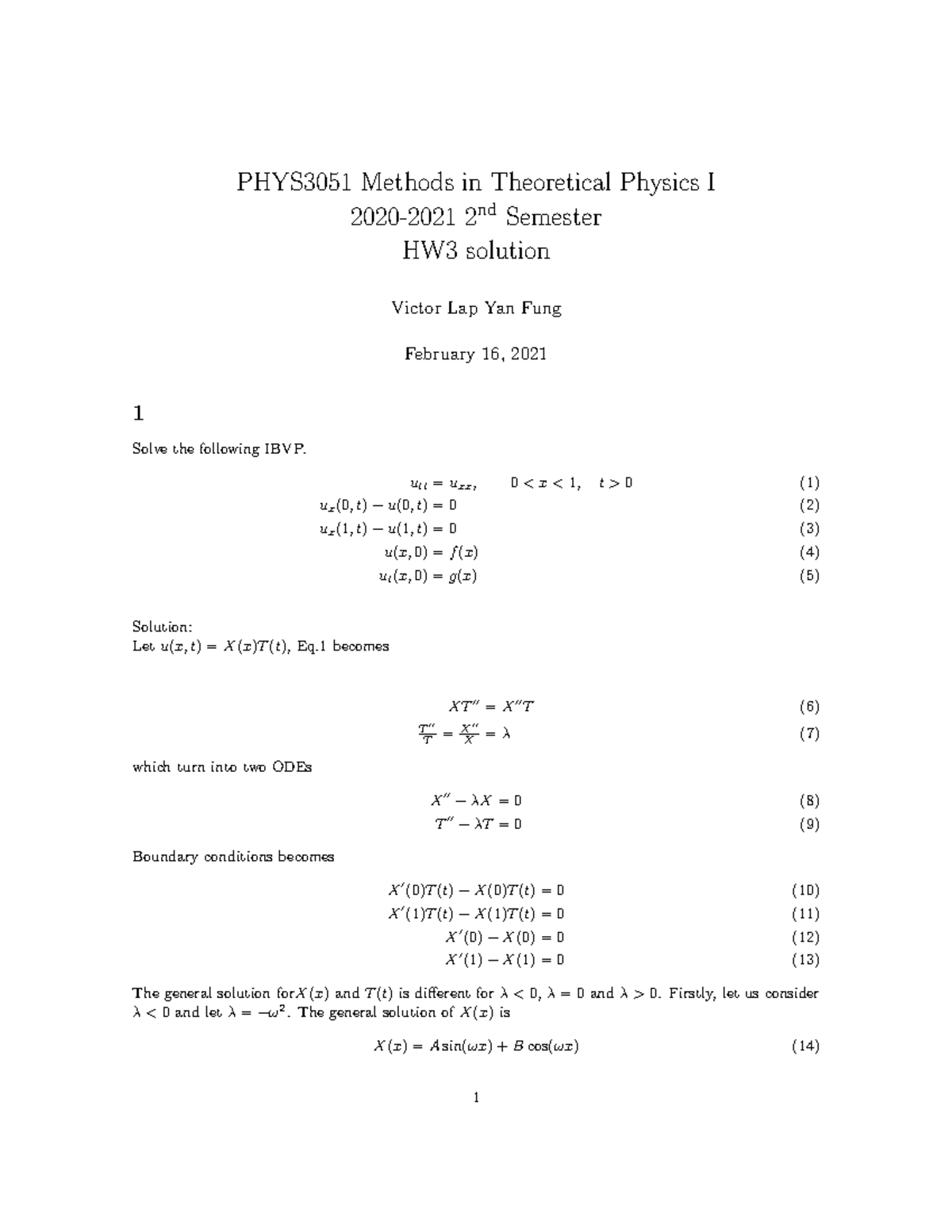 PHYS3051 Methods in Theoretical Physics I
2020-2021 2$^{nd}$ Semester
HW3 solution

Victor Lap Yan Fung

February 16, 2021

1

Solve the following IBVP.

$u_{tt} = u_{xx}, \quad 0 < x < 1, \quad t > 0$ (1)
$u_x(0,t) - u(0,t) = 0$ (2)
$u_x(1,t) - u(1,t) = 0$ (3)
$u(x,0) = f(x)$ (4)
$u_t(x,0) = g(x)$ (5)

Solution:
Let $u(x,t) = X(x)T(t)$, Eq.1 becomes

$XT'' = X''T$ (6)
$\frac{T''}{T} = \frac{X''}{X} = \lambda$ (7)

which turn into two ODEs

$X'' - \lambda X = 0$ (8)
$T'' - \lambda T = 0$ (9)

Boundary conditions becomes

$X'(0)T(t) - X(0)T(t) = 0$ (10)
$X'(1)T(t) - X(1)T(t) = 0$ (11)
$X'(0) - X(0) = 0$ (12)
$X'(1) - X(1) = 0$ (13)

The general solution for$X(x)$ and $T(t)$ is different for $\lambda < 0$, $\lambda = 0$ and $\lambda > 0$. Firstly, let us consider $\lambda < 0$ and let $\lambda = -\omega^2$. The general solution of $X(x)$ is

$X(x) = A\sin(\omega x) + B\cos(\omega x)$ (14)

1